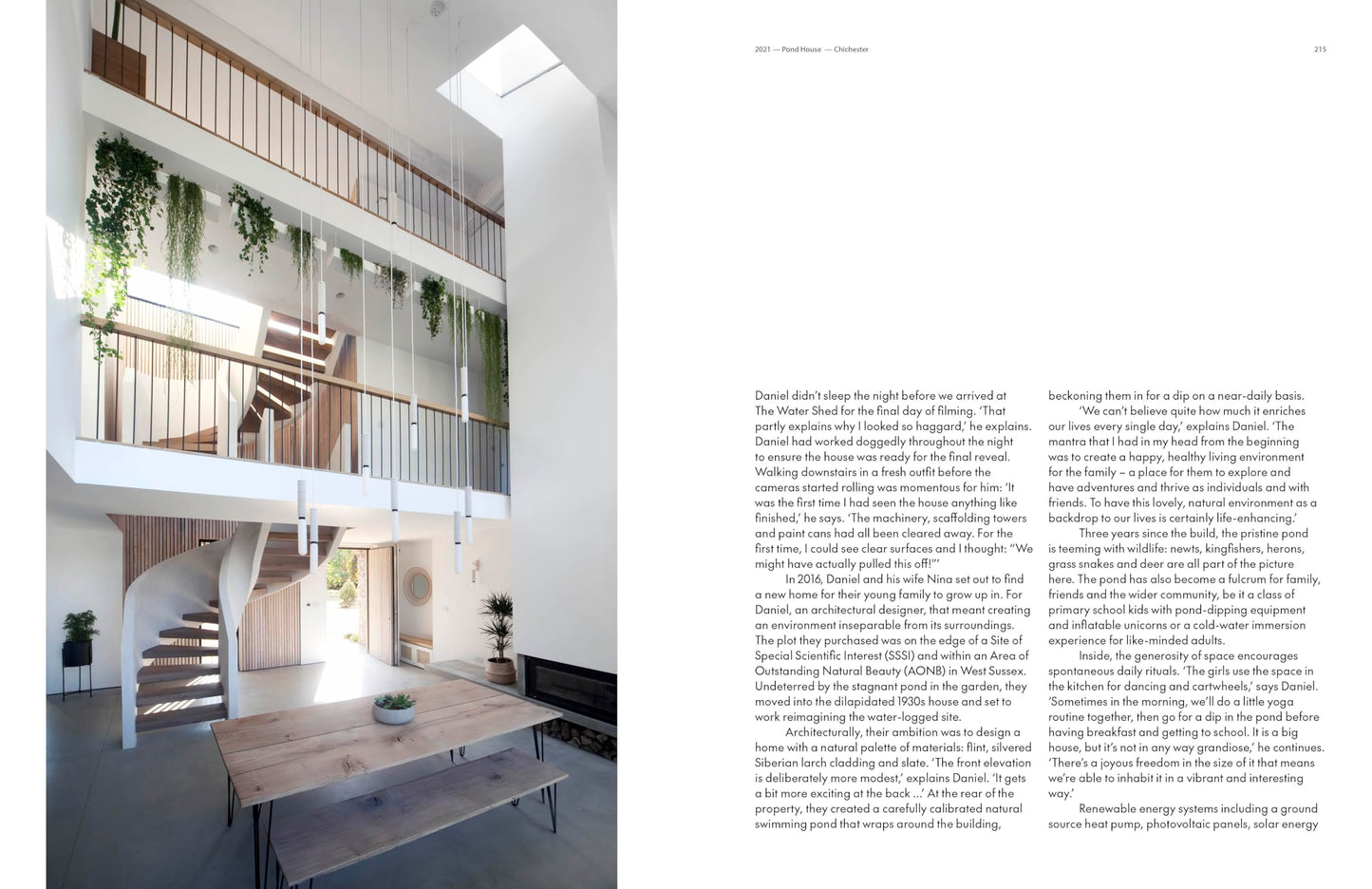 2021 — Pond House — Chichester

215

Daniel didn't sleep the night before we arrived at The Water Shed for the final day of filming. 'That partly explains why I looked so haggard,' he explains. Daniel had worked doggedly throughout the night to ensure the house was ready for the final reveal. Walking downstairs in a fresh outfit before the cameras started rolling was momentous for him: 'It was the first time I had seen the house anything like finished,' he says. 'The machinery, scaffolding towers and paint cans had all been cleared away. For the first time, I could see clear surfaces and I thought: "We might have actually pulled this off!"'

In 2016, Daniel and his wife Nina set out to find a new home for their young family to grow up in. For Daniel, an architectural designer, that meant creating an environment inseparable from its surroundings. The plot they purchased was on the edge of a Site of Special Scientific Interest (SSSI) and within an Area of Outstanding Natural Beauty (AONB) in West Sussex. Undeterred by the stagnant pond in the garden, they moved into the dilapidated 1930s house and set to work reimagining the water-logged site.

Architecturally, their ambition was to design a home with a natural palette of materials: flint, silvered Siberian larch cladding and slate. 'The front elevation is deliberately more modest,' explains Daniel. 'It gets a bit more exciting at the back ...' At the rear of the property, they created a carefully calibrated natural swimming pond that wraps around the building, beckoning them in for a dip on a near-daily basis.

'We can't believe quite how much it enriches our lives every single day,' explains Daniel. 'The mantra that I had in my head from the beginning was to create a happy, healthy living environment for the family – a place for them to explore and have adventures and thrive as individuals and with friends. To have this lovely, natural environment as a backdrop to our lives is certainly life-enhancing.'

Three years since the build, the pristine pond is teeming with wildlife: newts, kingfishers, herons, grass snakes and deer are all part of the picture here. The pond has also become a fulcrum for family, friends and the wider community, be it a class of primary school kids with pond-dipping equipment and inflatable unicorns or a cold-water immersion experience for like-minded adults.

Inside, the generosity of space encourages spontaneous daily rituals. 'The girls use the space in the kitchen for dancing and cartwheels,' says Daniel. 'Sometimes in the morning, we'll do a little yoga routine together, then go for a dip in the pond before having breakfast and getting to school. It is a big house, but it's not in any way grandiose,' he continues. 'There's a joyous freedom in the size of it that means we're able to inhabit it in a vibrant and interesting way.'

Renewable energy systems including a ground source heat pump, photovoltaic panels, solar energy